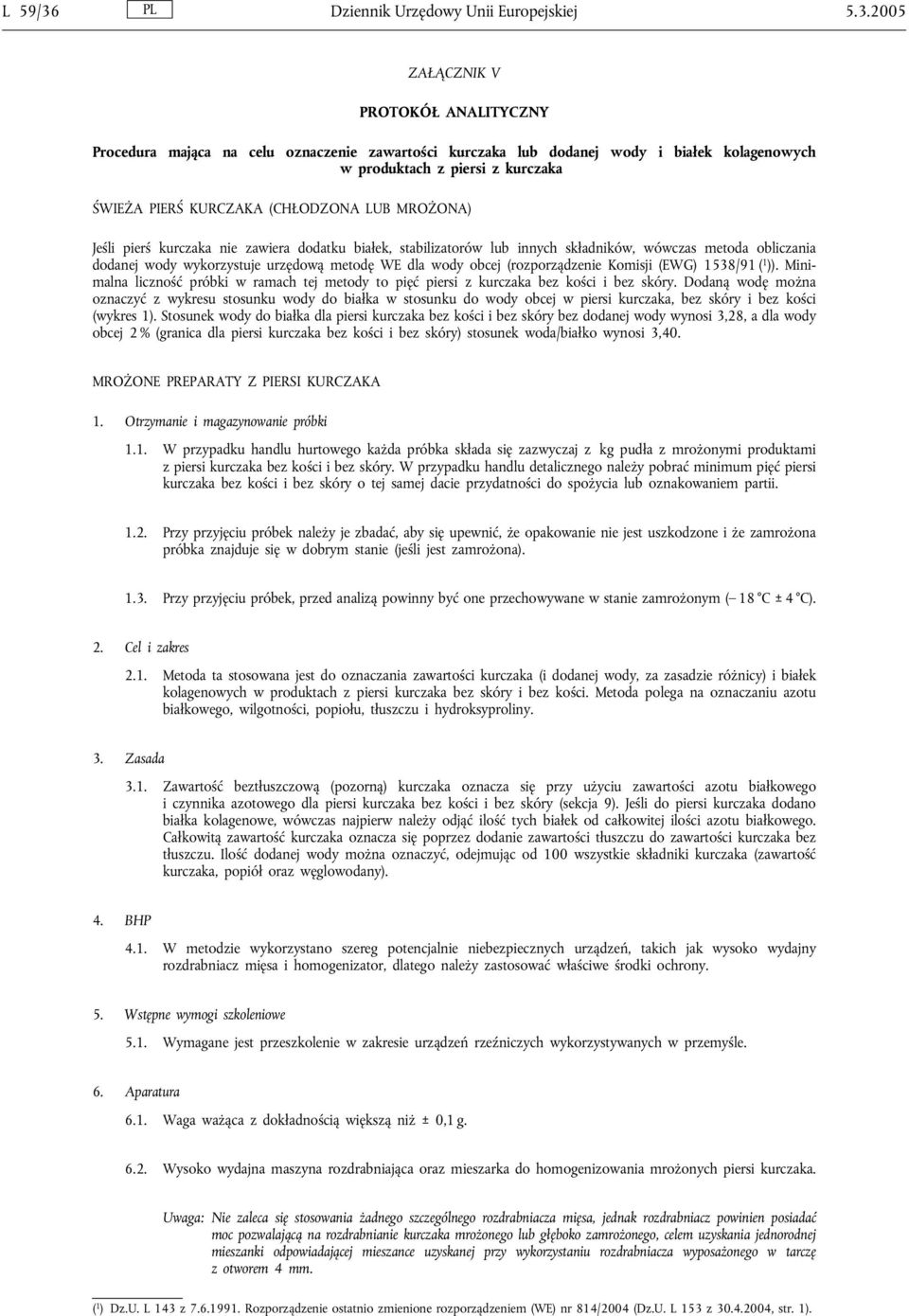 L 59/36 PL Dziennik Urzędowy Unii Europejskiej 5.3.2005

ZAŁĄCZNIK V

PROTOKÓŁ ANALITYCZNY

Procedura mająca na celu oznaczenie zawartości kurczaka lub dodanej wody i białek kolagenowych w produktach z piersi z kurczaka

ŚWIEŻA PIERŚ KURCZAKA (CHŁODZONA LUB MROŻONA)

Jeśli pierś kurczaka nie zawiera dodatku białek, stabilizatorów lub innych składników, wówczas metoda obliczania dodanej wody wykorzystuje urzędową metodę WE dla wody obcej (rozporządzenie Komisji (EWG) 1538/91 ($^1$)). Minimalna liczność próbki w ramach tej metody to pięć piersi z kurczaka bez kości i bez skóry. Dodaną wodę można oznaczyć z wykresu stosunku wody do białka w stosunku do wody obcej w piersi kurczaka, bez skóry i bez kości (wykres 1). Stosunek wody do białka dla piersi kurczaka bez kości i bez skóry bez dodanej wody wynosi 3,28, a dla wody obcej 2 % (granica dla piersi kurczaka bez kości i bez skóry) stosunek woda/białko wynosi 3,40.

MROŻONE PREPARATY Z PIERSI KURCZAKA

1. Otrzymanie i magazynowanie próbki

1.1. W przypadku handlu hurtowego każda próbka składa się zazwyczaj z kg pudła z mrożonymi produktami z piersi kurczaka bez kości i bez skóry. W przypadku handlu detalicznego należy pobrać minimum pięć piersi kurczaka bez kości i bez skóry o tej samej dacie przydatności do spożycia lub oznakowaniem partii.

1.2. Przy przyjęciu próbek należy je zbadać, aby się upewnić, że opakowanie nie jest uszkodzone i że zamrożona próbka znajduje się w dobrym stanie (jeśli jest zamrożona).

1.3. Przy przyjęciu próbek, przed analizą powinny być one przechowywane w stanie zamrożonym (– 18 °C ± 4 °C).

2. Cel i zakres

2.1. Metoda ta stosowana jest do oznaczania zawartości kurczaka (i dodanej wody, za zasadzie różnicy) i białek kolagenowych w produktach z piersi kurczaka bez skóry i bez kości. Metoda polega na oznaczaniu azotu białkowego, wilgotności, popiołu, tłuszczu i hydroksyproliny.

3. Zasada

3.1. Zawartość beztłuszczową (pozorną) kurczaka oznacza się przy użyciu zawartości azotu białkowego i czynnika azotowego dla piersi kurczaka bez kości i bez skóry (sekcja 9). Jeśli do piersi kurczaka dodano białka kolagenowe, wówczas najpierw należy odjąć ilość tych białek od całkowitej ilości azotu białkowego. Całkowitą zawartość kurczaka oznacza się poprzez dodanie zawartości tłuszczu do zawartości kurczaka bez tłuszczu. Ilość dodanej wody można oznaczyć, odejmując od 100 wszystkie składniki kurczaka (zawartość kurczaka, popiół oraz węglowodany).

4. BHP

4.1. W metodzie wykorzystano szereg potencjalnie niebezpiecznych urządzeń, takich jak wysoko wydajny rozdrabniacz mięsa i homogenizator, dlatego należy zastosować właściwe środki ochrony.

5. Wstępne wymogi szkoleniowe

5.1. Wymagane jest przeszkolenie w zakresie urządzeń rzeźniczych wykorzystywanych w przemyśle.

6. Aparatura

6.1. Waga ważąca z dokładnością większą niż ± 0,1 g.

6.2. Wysoko wydajna maszyna rozdrabniająca oraz mieszarka do homogenizowania mrożonych piersi kurczaka.

Uwaga: Nie zaleca się stosowania żadnego szczególnego rozdrabniacza mięsa, jednak rozdrabniacz powinien posiadać moc pozwalającą na rozdrabnianie kurczaka mrożonego lub głęboko zamrożonego, celem uzyskania jednorodnej mieszanki odpowiadającej mieszance uzyskanej przy wykorzystaniu rozdrabniacza wyposażonego w tarczę z otworem 4 mm.

($^1$) Dz.U. L 143 z 7.6.1991. Rozporządzenie ostatnio zmienione rozporządzeniem (WE) nr 814/2004 (Dz.U. L 153 z 30.4.2004, str. 1).